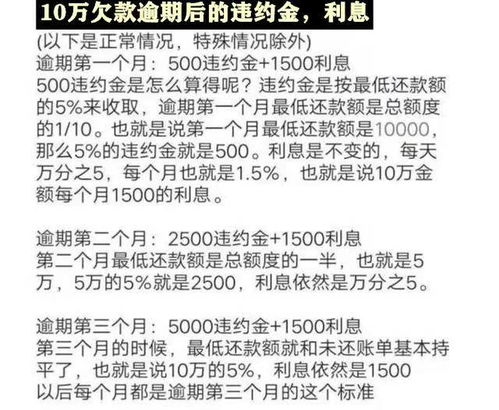 10万欠款逾期后的违约金，利息

(以下是正常情况，特殊情况除外)
逾期第一个月：500违约金+1500利息
500违约金是怎么算得呢？违约金是按最低还款额的5%来收取，逾期第一个月最低还款额是总额度的1/10。也就是说第一个月最低还款额是10000，那么5%的违约金就是500。利息是不变的，每天万分之5，每个月也就是1.5%，也就是说10万金额每个月1500的利息。

逾期第二个月：2500违约金+1500利息
第二个月最低还款额是总额度的一半，也就是5万，5万的5%就是2500，利息依然是万分之5。

逾期第三个月：5000违约金+1500利息
第三个月的时候，最低还款额就和未还账单基本持平了，也就是说10万的5%，利息依然是1500
以后每个月都是逾期第三个月的这个标准